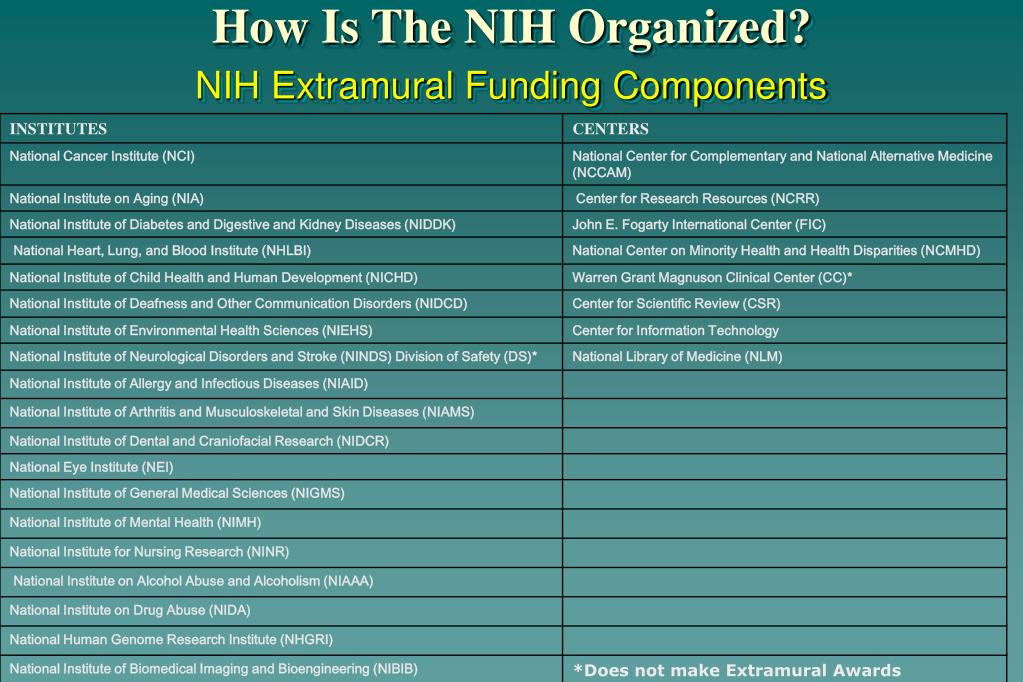 How Is The NIH Organized?

NIH Extramural Funding Components

| INSTITUTES | CENTERS |
|---|---|
| National Cancer Institute (NCI) | National Center for Complementary and National Alternative Medicine (NCCAM) |
| National Institute on Aging (NIA) | Center for Research Resources (NCRR) |
| National Institute of Diabetes and Digestive and Kidney Diseases (NIDDK) | John E. Fogarty International Center (FIC) |
| National Heart, Lung, and Blood Institute (NHLBI) | National Center on Minority Health and Health Disparities (NCMHD) |
| National Institute of Child Health and Human Development (NICHD) | Warren Grant Magnuson Clinical Center (CC)* |
| National Institute of Deafness and Other Communication Disorders (NIDCD) | Center for Scientific Review (CSR) |
| National Institute of Environmental Health Sciences (NIEHS) | Center for Information Technology |
| National Institute of Neurological Disorders and Stroke (NINDS) Division of Safety (DS)* | National Library of Medicine (NLM) |
| National Institute of Allergy and Infectious Diseases (NIAID) | |
| National Institute of Arthritis and Musculoskeletal and Skin Diseases (NIAMS) | |
| National Institute of Dental and Craniofacial Research (NIDCR) | |
| National Eye Institute (NEI) | |
| National Institute of General Medical Sciences (NIGMS) | |
| National Institute of Mental Health (NIMH) | |
| National Institute for Nursing Research (NINR) | |
| National Institute on Alcohol Abuse and Alcoholism (NIAAA) | |
| National Institute on Drug Abuse (NIDA) | |
| National Human Genome Research Institute (NHGRI) | |
| National Institute of Biomedical Imaging and Bioengineering (NIBIB) | *Does not make Extramural Awards |